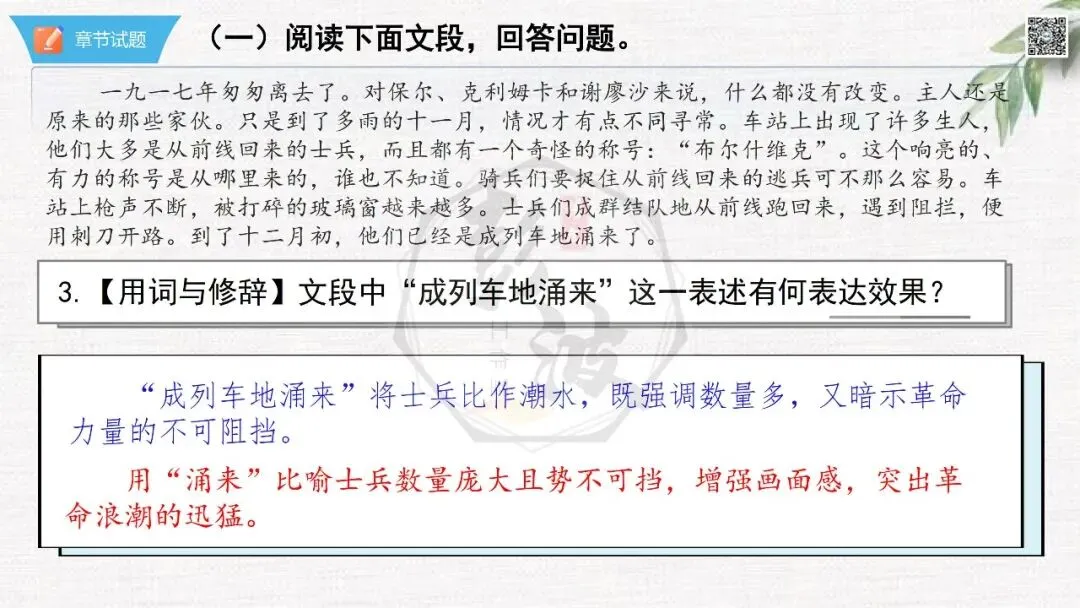 章节试题

（一）阅读下面文段，回答问题。

一九一七年匆匆离去了。对保尔、克利姆卡和谢廖沙来说，什么都没有改变。主人还是原来的那些家伙。只是到了多雨的十一月，情况才有点不同寻常。车站上出现了许多生人，他们大多是从前线回来的士兵，而且都有一个奇怪的称号：“布尔什维克”。这个响亮的、有力的称号是从哪里来的，谁也不知道。骑兵们要捉住从前线回来的逃兵可不那么容易。车站上枪声不断，被打碎的玻璃窗越来越多。士兵们成群结队地从前线跑回来，遇到阻拦，便用刺刀开路。到了十二月初，他们已经是成列车地涌来了。

3.【用词与修辞】文段中“成列车地涌来”这一表述有何表达效果？

“成列车地涌来”将士兵比作潮水，既强调数量多，又暗示革命力量的不可阻挡。

用“涌来”比喻士兵数量庞大且势不可挡，增强画面感，突出革命浪潮的迅猛。